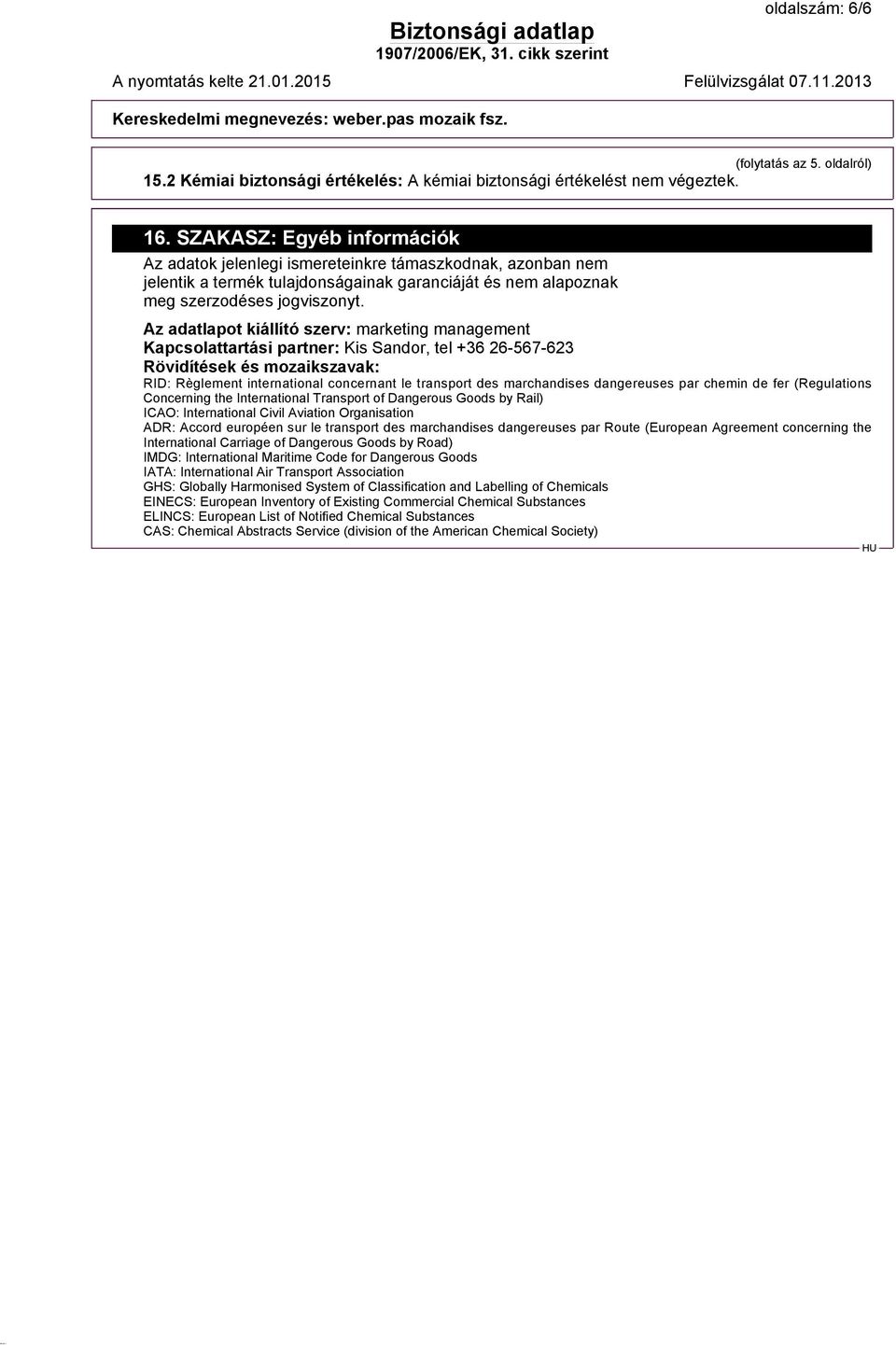 oldalszám: 6/6

Biztonsági adatlap
1907/2006/EK, 31. cikk szerint

A nyomtatás kelte 21.01.2015 Felülvizsgálat 07.11.2013

Kereskedelmi megnevezés: weber.pas mozaik fsz.

(folytatás az 5. oldalról)

15.2 Kémiai biztonsági értékelés: A kémiai biztonsági értékelést nem végeztek.

16. SZAKASZ: Egyéb információk

Az adatok jelenlegi ismereteinkre támaszkodnak, azonban nem jelentik a termék tulajdonságainak garanciáját és nem alapoznak meg szerzodéses jogviszonyt.

Az adatlapot kiállító szerv: marketing management
Kapcsolattartási partner: Kis Sandor, tel +36 26-567-623
Rövidítések és mozaikszavak:
RID: Règlement international concernant le transport des marchandises dangereuses par chemin de fer (Regulations Concerning the International Transport of Dangerous Goods by Rail)
ICAO: International Civil Aviation Organisation
ADR: Accord européen sur le transport des marchandises dangereuses par Route (European Agreement concerning the International Carriage of Dangerous Goods by Road)
IMDG: International Maritime Code for Dangerous Goods
IATA: International Air Transport Association
GHS: Globally Harmonised System of Classification and Labelling of Chemicals
EINECS: European Inventory of Existing Commercial Chemical Substances
ELINCS: European List of Notified Chemical Substances
CAS: Chemical Abstracts Service (division of the American Chemical Society)

HU